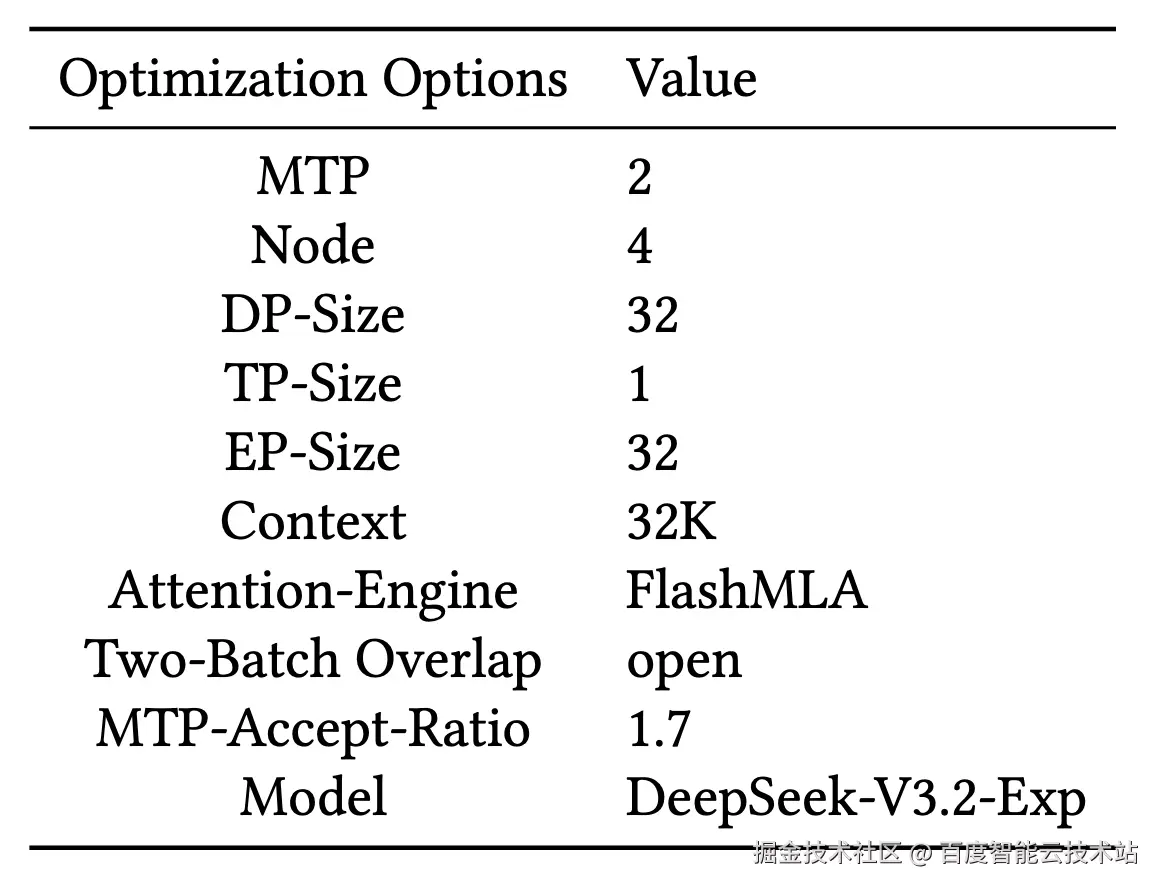 | Optimization Options | Value |
|---|---|
| MTP | 2 |
| Node | 4 |
| DP-Size | 32 |
| TP-Size | 1 |
| EP-Size | 32 |
| Context | 32K |
| Attention-Engine | FlashMLA |
| Two-Batch Overlap | open |
| MTP-Accept-Ratio | 1.7 |
| Model | DeepSeek-V3.2-Exp |

掘金技术社区 @ 百度智能云技术站